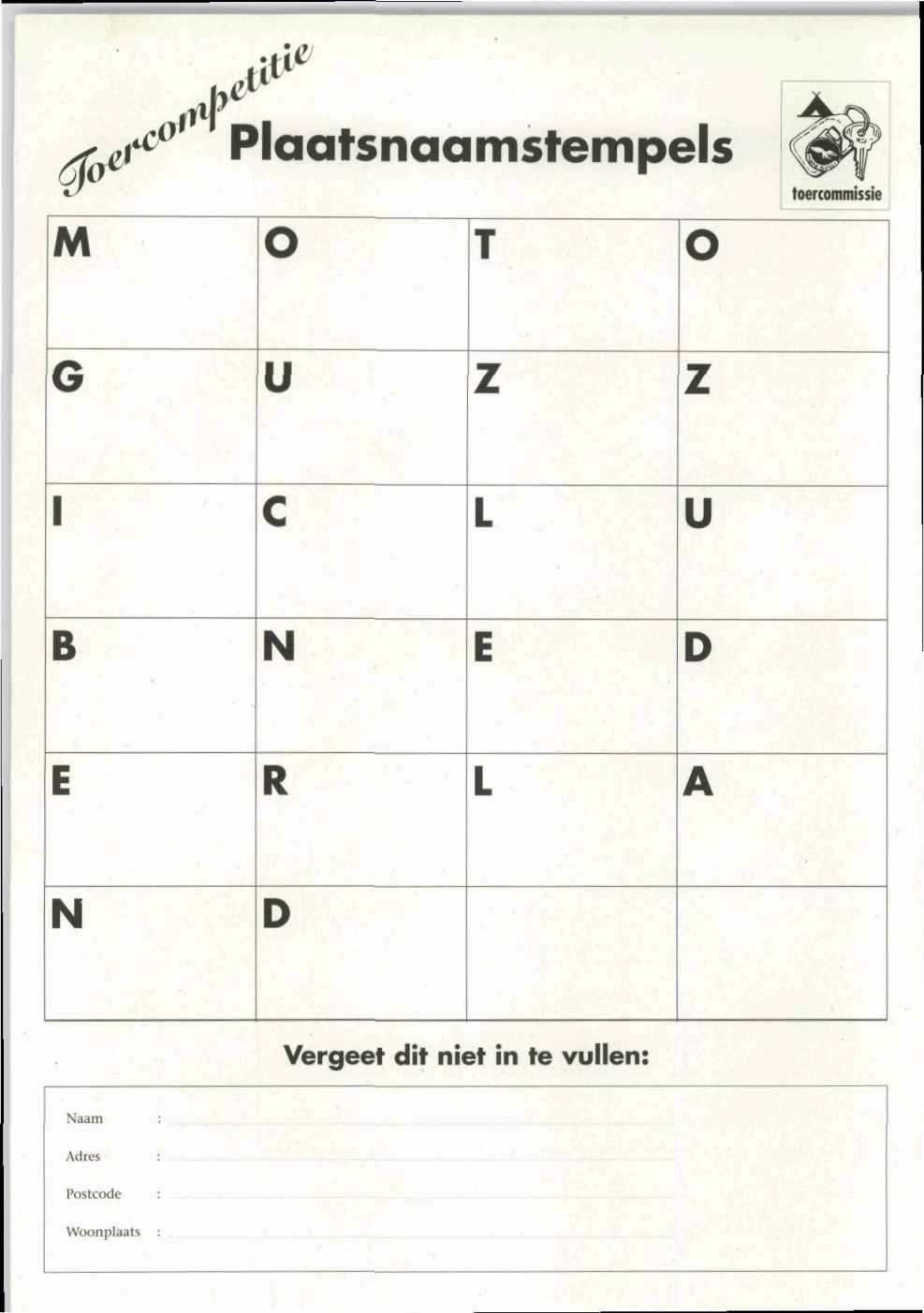 Toercompetitie
Plaatsnaamstempels

toercommissie

| M | O | T | O |
|---|---|---|---|
| G | U | Z | Z |
| I | C | L | U |
| B | N | E | D |
| E | R | L | A |
| N | D | | |

Vergeet dit niet in te vullen:

Naam : ____
Adres : ____
Postcode : ____
Woonplaats : ____